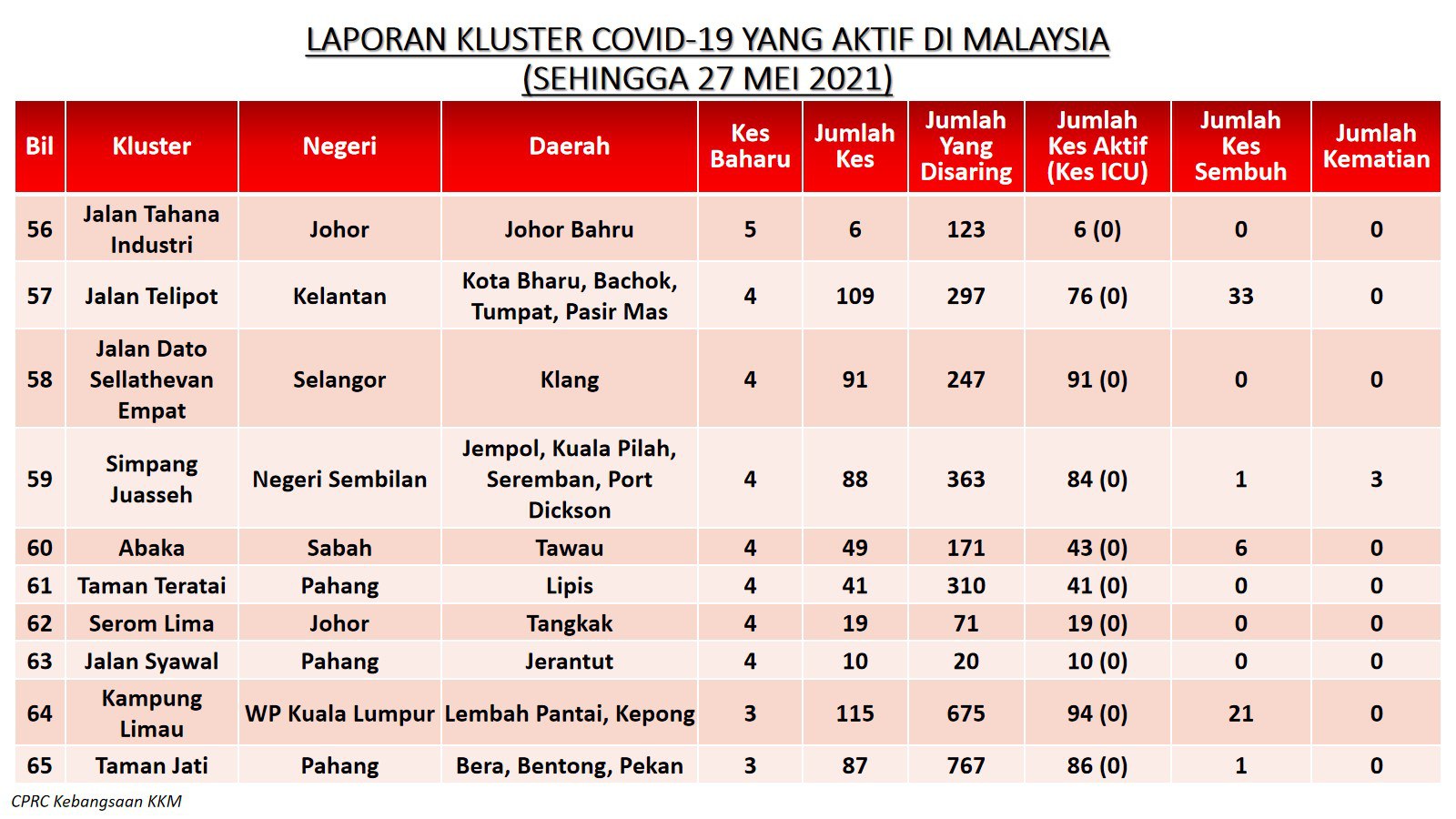 LAPORAN KLUSTER COVID-19 YANG AKTIF DI MALAYSIA
(SEHINGGA 27 MEI 2021)

| Bil | Kluster | Negeri | Daerah | Kes Baharu | Jumlah Kes | Jumlah Yang Disaring | Jumlah Kes Aktif (Kes ICU) | Jumlah Kes Sembuh | Jumlah Kematian |
|---|---|---|---|---|---|---|---|---|---|
| 56 | Jalan Tahana Industri | Johor | Johor Bahru | 5 | 6 | 123 | 6 (0) | 0 | 0 |
| 57 | Jalan Telipot | Kelantan | Kota Bharu, Bachok, Tumpat, Pasir Mas | 4 | 109 | 297 | 76 (0) | 33 | 0 |
| 58 | Jalan Dato Sellathevan Empat | Selangor | Klang | 4 | 91 | 247 | 91 (0) | 0 | 0 |
| 59 | Simpang Juasseh | Negeri Sembilan | Jempol, Kuala Pilah, Seremban, Port Dickson | 4 | 88 | 363 | 84 (0) | 1 | 3 |
| 60 | Abaka | Sabah | Tawau | 4 | 49 | 171 | 43 (0) | 6 | 0 |
| 61 | Taman Teratai | Pahang | Lipis | 4 | 41 | 310 | 41 (0) | 0 | 0 |
| 62 | Serom Lima | Johor | Tangkak | 4 | 19 | 71 | 19 (0) | 0 | 0 |
| 63 | Jalan Syawal | Pahang | Jerantut | 4 | 10 | 20 | 10 (0) | 0 | 0 |
| 64 | Kampung Limau | WP Kuala Lumpur | Lembah Pantai, Kepong | 3 | 115 | 675 | 94 (0) | 21 | 0 |
| 65 | Taman Jati | Pahang | Bera, Bentong, Pekan | 3 | 87 | 767 | 86 (0) | 1 | 0 |

CPRC Kebangsaan KKM